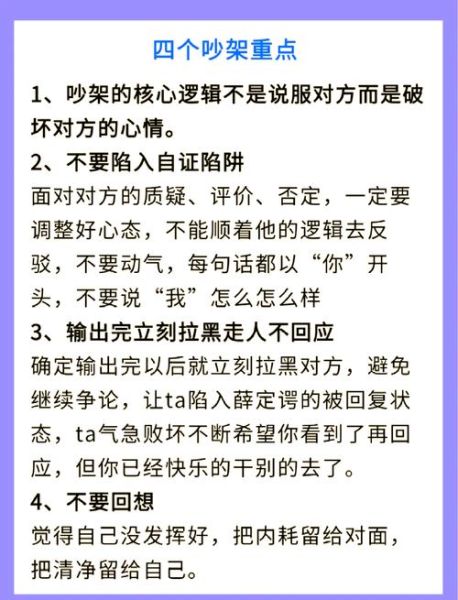 四个吵架重点

1、吵架的核心逻辑不是说服对方而是破坏对方的心情。

2、不要陷入自证陷阱

面对对方的质疑、评价、否定，一定要调整好心态，不能顺着他的逻辑去反驳，不要动气，每句话都以“你”开头，不要说“我”怎么怎么样

3、输出完立刻拉黑走人不回应

确定输出完以后就立刻拉黑对方，避免继续争论，让ta陷入薛定谔的被回复状态，ta气急败坏不断希望你看到了再回应，但你已经快乐的干别的去了。

4、不要回想

觉得自己没发挥好，把内耗留给对面，把清净留给自己。